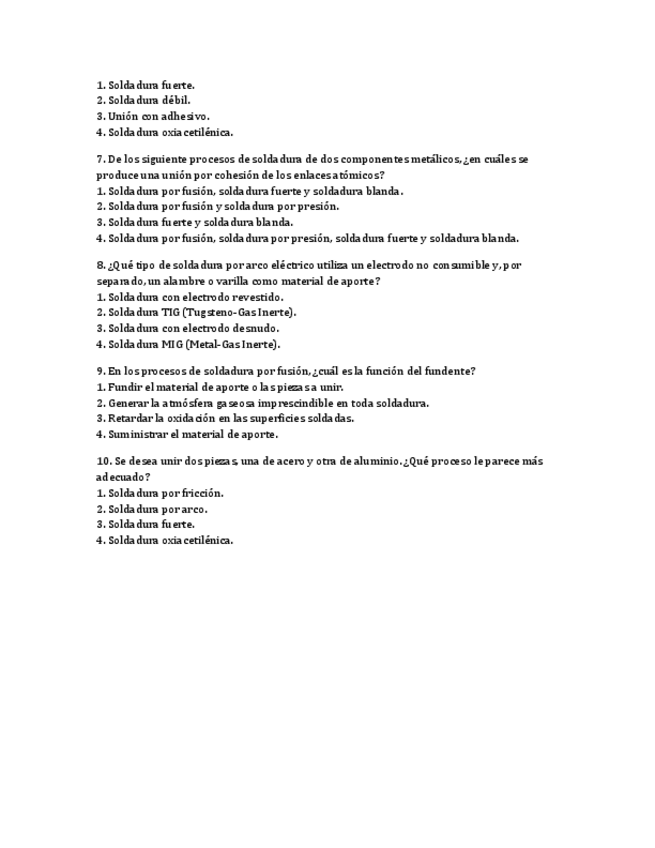 1. Soldadura fuerte.
2. Soldadura débil.
3. Unión con adhesivo.
4. Soldadura oxiacetilénica.

7. De los siguiente procesos de soldadura de dos componentes metálicos, ¿en cuáles se produce una unión por cohesión de los enlaces atómicos?
1. Soldadura por fusión, soldadura fuerte y soldadura blanda.
2. Soldadura por fusión y soldadura por presión.
3. Soldadura fuerte y soldadura blanda.
4. Soldadura por fusión, soldadura por presión, soldadura fuerte y soldadura blanda.

8. ¿Qué tipo de soldadura por arco eléctrico utiliza un electrodo no consumible y, por separado, un alambre o varilla como material de aporte?
1. Soldadura con electrodo revestido.
2. Soldadura TIG (Tugsteno-Gas Inerte).
3. Soldadura con electrodo desnudo.
4. Soldadura MIG (Metal-Gas Inerte).

9. En los procesos de soldadura por fusión, ¿cuál es la función del fundente?
1. Fundir el material de aporte o las piezas a unir.
2. Generar la atmósfera gaseosa imprescindible en toda soldadura.
3. Retardar la oxidación en las superficies soldadas.
4. Suministrar el material de aporte.

10. Se desea unir dos piezas, una de acero y otra de aluminio. ¿Qué proceso le parece más adecuado?
1. Soldadura por fricción.
2. Soldadura por arco.
3. Soldadura fuerte.
4. Soldadura oxiacetilénica.